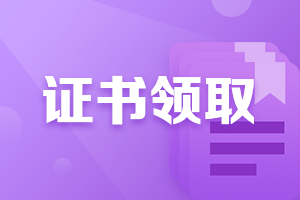 证书领取